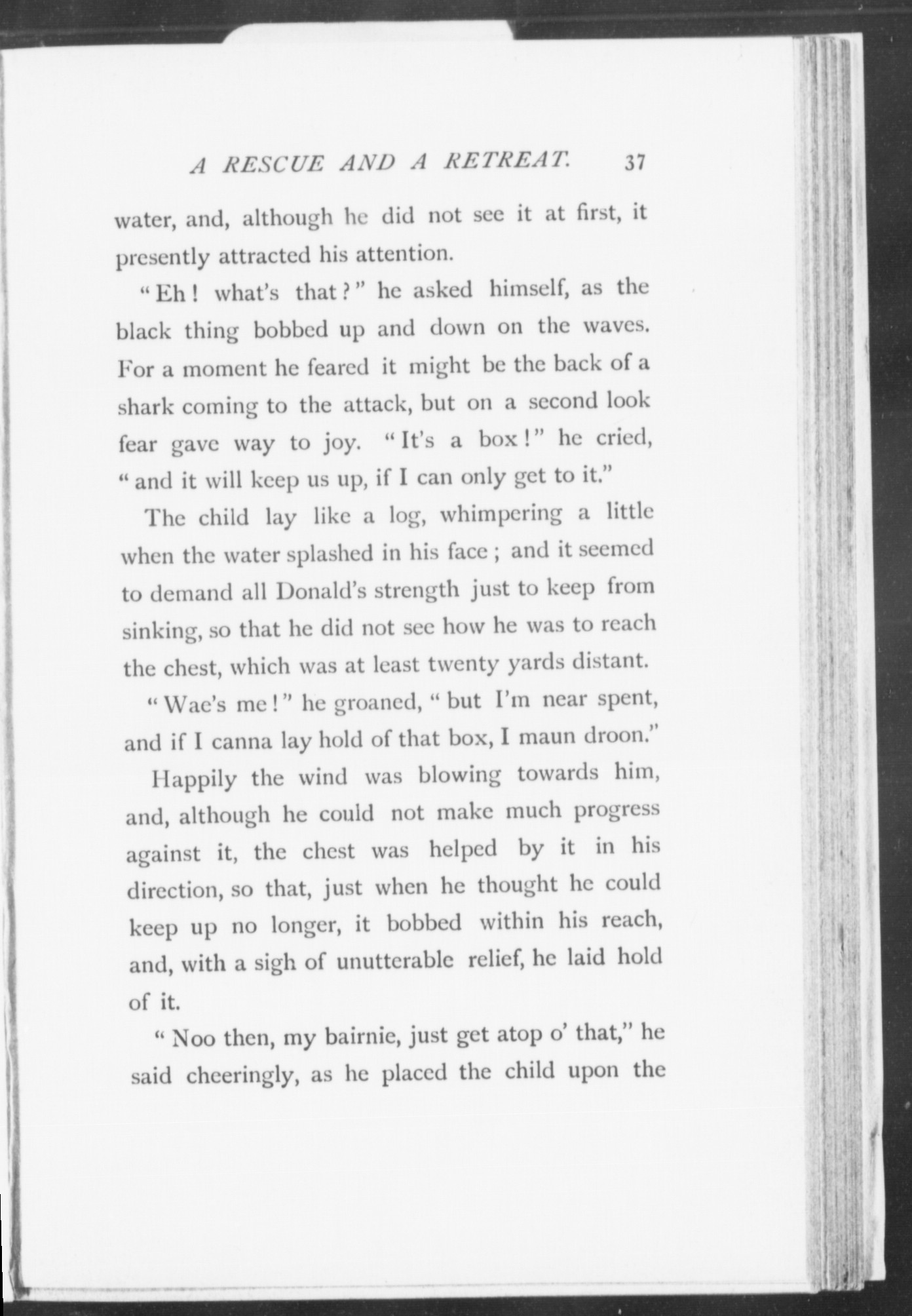 A RESCUE AND A RETREAT. 37

water, and, although he did not see it at first, it presently attracted his attention.

"Eh! what's that?" he asked himself, as the black thing bobbed up and down on the waves. For a moment he feared it might be the back of a shark coming to the attack, but on a second look fear gave way to joy. "It's a box!" he cried, "and it will keep us up, if I can only get to it."

The child lay like a log, whimpering a little when the water splashed in his face; and it seemed to demand all Donald's strength just to keep from sinking, so that he did not see how he was to reach the chest, which was at least twenty yards distant.

"Wae's me!" he groaned, "but I'm near spent, and if I canna lay hold of that box, I maun droon."

Happily the wind was blowing towards him, and, although he could not make much progress against it, the chest was helped by it in his direction, so that, just when he thought he could keep up no longer, it bobbed within his reach, and, with a sigh of unutterable relief, he laid hold of it.

"Noo then, my bairnie, just get atop o' that," he said cheeringly, as he placed the child upon the